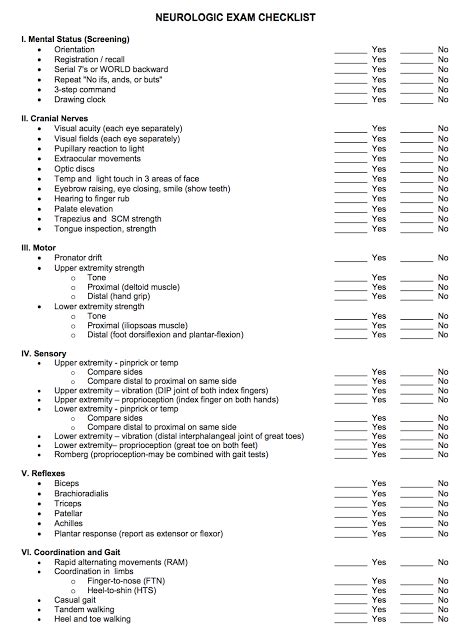 NEUROLOGIC EXAM CHECKLIST

I. Mental Status (Screening)
- Orientation ______ Yes ______ No
- Registration / recall ______ Yes ______ No
- Serial 7's or WORLD backward ______ Yes ______ No
- Repeat "No ifs, ands, or buts" ______ Yes ______ No
- 3-step command ______ Yes ______ No
- Drawing clock ______ Yes ______ No

II. Cranial Nerves
- Visual acuity (each eye separately) ______ Yes ______ No
- Visual fields (each eye separately) ______ Yes ______ No
- Pupillary reaction to light ______ Yes ______ No
- Extraocular movements ______ Yes ______ No
- Optic discs ______ Yes ______ No
- Temp and light touch in 3 areas of face ______ Yes ______ No
- Eyebrow raising, eye closing, smile (show teeth) ______ Yes ______ No
- Hearing to finger rub ______ Yes ______ No
- Palate elevation ______ Yes ______ No
- Trapezius and SCM strength ______ Yes ______ No
- Tongue inspection, strength ______ Yes ______ No

III. Motor
- Pronator drift ______ Yes ______ No
- Upper extremity strength
  - Tone ______ Yes ______ No
  - Proximal (deltoid muscle) ______ Yes ______ No
  - Distal (hand grip) ______ Yes ______ No
- Lower extremity strength
  - Tone ______ Yes ______ No
  - Proximal (iliopsoas muscle) ______ Yes ______ No
  - Distal (foot dorsiflexion and plantar-flexion) ______ Yes ______ No

IV. Sensory
- Upper extremity - pinprick or temp
  - Compare sides ______ Yes ______ No
  - Compare distal to proximal on same side ______ Yes ______ No
- Upper extremity – vibration (DIP joint of both index fingers) ______ Yes ______ No
- Upper extremity – proprioception (index finger on both hands) ______ Yes ______ No
- Lower extremity - pinprick or temp
  - Compare sides ______ Yes ______ No
  - Compare distal to proximal on same side ______ Yes ______ No
- Lower extremity – vibration (distal interphalangeal joint of great toes) ______ Yes ______ No
- Lower extremity– proprioception (great toe on both feet) ______ Yes ______ No
- Romberg (proprioception-may be combined with gait tests) ______ Yes ______ No

V. Reflexes
- Biceps ______ Yes ______ No
- Brachioradialis ______ Yes ______ No
- Triceps ______ Yes ______ No
- Patellar ______ Yes ______ No
- Achilles ______ Yes ______ No
- Plantar response (report as extensor or flexor) ______ Yes ______ No

VI. Coordination and Gait
- Rapid alternating movements (RAM) ______ Yes ______ No
- Coordination in limbs
  - Finger-to-nose (FTN) ______ Yes ______ No
  - Heel-to-shin (HTS) ______ Yes ______ No
- Casual gait ______ Yes ______ No
- Tandem walking ______ Yes ______ No
- Heel and toe walking ______ Yes ______ No